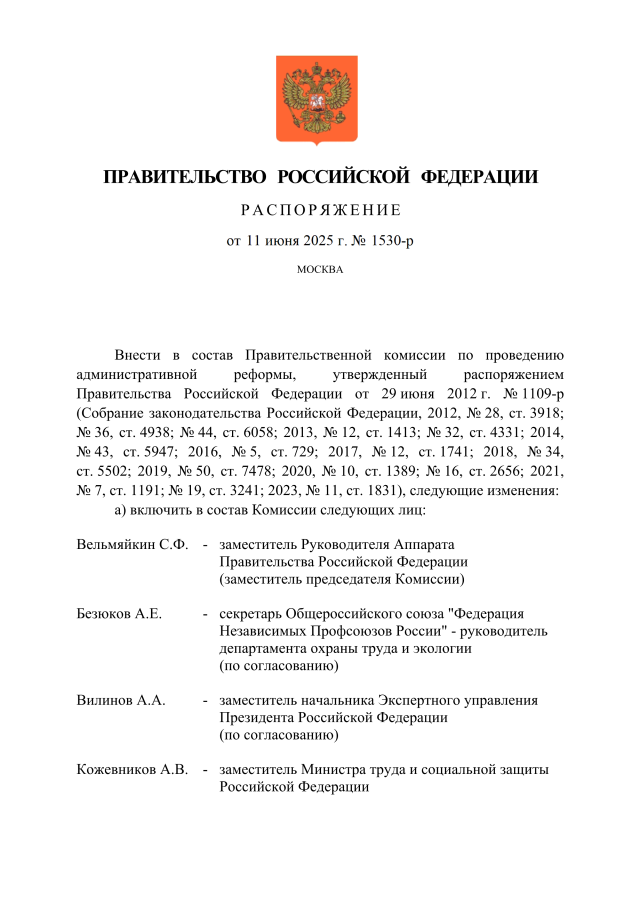 ПРАВИТЕЛЬСТВО РОССИЙСКОЙ ФЕДЕРАЦИИ

РАСПОРЯЖЕНИЕ

от 11 июня 2025 г. № 1530-р

МОСКВА

Внести в состав Правительственной комиссии по проведению административной реформы, утвержденный распоряжением Правительства Российской Федерации от 29 июня 2012 г. № 1109-р (Собрание законодательства Российской Федерации, 2012, № 28, ст. 3918; № 36, ст. 4938; № 44, ст. 6058; 2013, № 12, ст. 1413; № 32, ст. 4331; 2014, № 43, ст. 5947; 2016, № 5, ст. 729; 2017, № 12, ст. 1741; 2018, № 34, ст. 5502; 2019, № 50, ст. 7478; 2020, № 10, ст. 1389; № 16, ст. 2656; 2021, № 7, ст. 1191; № 19, ст. 3241; 2023, № 11, ст. 1831), следующие изменения:

а) включить в состав Комиссии следующих лиц:

Вельмяйкин С.Ф. - заместитель Руководителя Аппарата Правительства Российской Федерации (заместитель председателя Комиссии)

Безюков А.Е. - секретарь Общероссийского союза "Федерация Независимых Профсоюзов России" - руководитель департамента охраны труда и экологии (по согласованию)

Вилинов А.А. - заместитель начальника Экспертного управления Президента Российской Федерации (по согласованию)

Кожевников А.В. - заместитель Министра труда и социальной защиты Российской Федерации